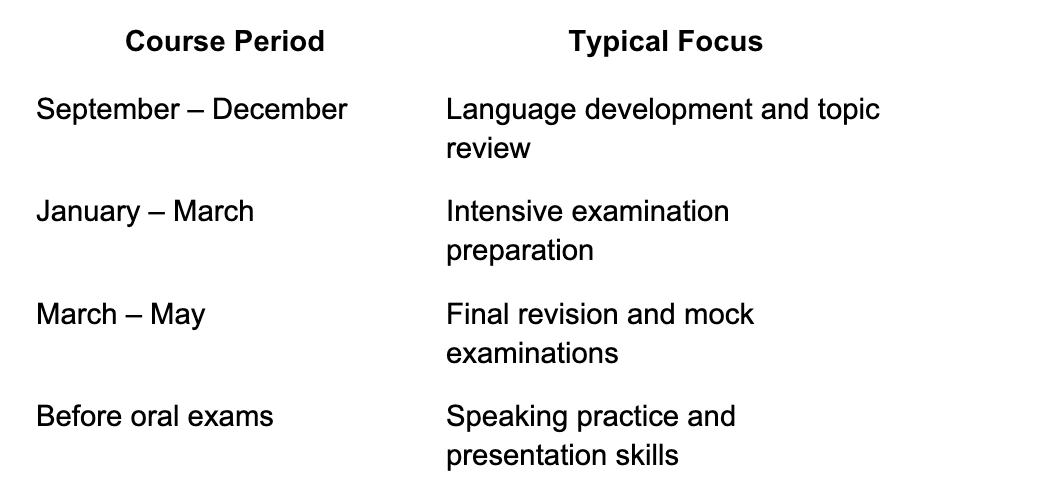 | Course Period | Typical Focus |
|---|---|
| September – December | Language development and topic review |
| January – March | Intensive examination preparation |
| March – May | Final revision and mock examinations |
| Before oral exams | Speaking practice and presentation skills |